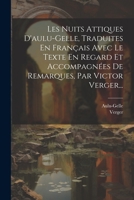 Les Nuits Attiques D'aulu-Gelle, Traduites En Français Avec Le Texte En Regard Et Accompagnées De Remarques, Par Victor Verger...

Aulu-Gelle
Verger